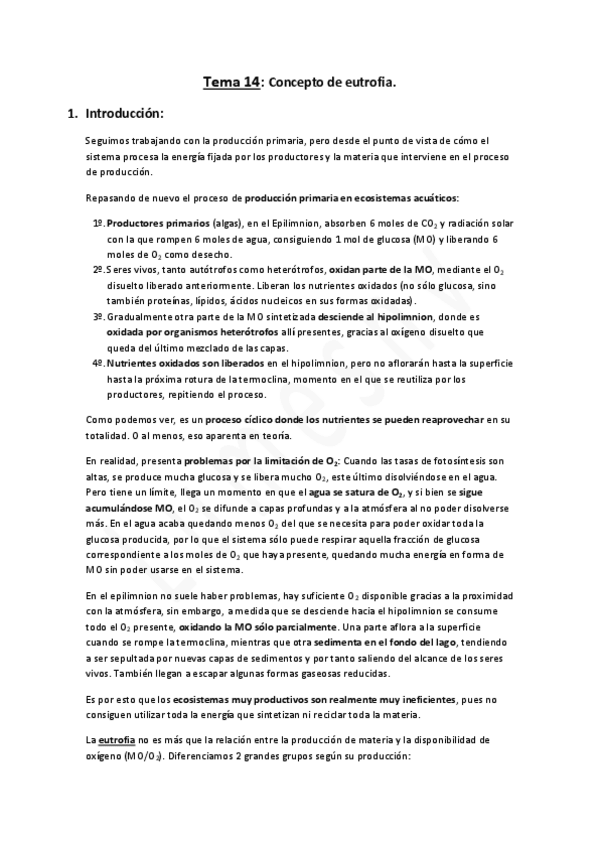 Tema 14: Concepto de eutrofia.

1. Introducción:

Seguimos trabajando con la producción primaria, pero desde el punto de vista de cómo el sistema procesa la energía fijada por los productores y la materia que interviene en el proceso de producción.

Repasando de nuevo el proceso de producción primaria en ecosistemas acuáticos:

1º. Productores primarios (algas), en el Epilimnion, absorben 6 moles de $CO_2$ y radiación solar con la que rompen 6 moles de agua, consiguiendo 1 mol de glucosa (MO) y liberando 6 moles de $O_2$ como desecho.
2º. Seres vivos, tanto autótrofos como heterótrofos, oxidan parte de la MO, mediante el $O_2$ disuelto liberado anteriormente. Liberan los nutrientes oxidados (no sólo glucosa, sino también proteínas, lípidos, ácidos nucleicos en sus formas oxidadas).
3º. Gradualmente otra parte de la MO sintetizada desciende al hipolimnion, donde es oxidada por organismos heterótrofos allí presentes, gracias al oxígeno disuelto que queda del último mezclado de las capas.
4º. Nutrientes oxidados son liberados en el hipolimnion, pero no aflorarán hasta la superficie hasta la próxima rotura de la termoclina, momento en el que se reutiliza por los productores, repitiendo el proceso.

Como podemos ver, es un proceso cíclico donde los nutrientes se pueden reaprovechar en su totalidad. O al menos, eso aparenta en teoría.

En realidad, presenta problemas por la limitación de $O_2$: Cuando las tasas de fotosíntesis son altas, se produce mucha glucosa y se libera mucho $O_2$, este último disolviéndose en el agua. Pero tiene un límite, llega un momento en que el agua se satura de $O_2$, y si bien se sigue acumulándose MO, el $O_2$ se difunde a capas profundas y a la atmósfera al no poder disolverse más. En el agua acaba quedando menos $O_2$ del que se necesita para poder oxidar toda la glucosa producida, por lo que el sistema sólo puede respirar aquella fracción de glucosa correspondiente a los moles de $O_2$ que haya presente, quedando mucha energía en forma de MO sin poder usarse en el sistema.

En el epilimnion no suele haber problemas, hay suficiente $O_2$ disponible gracias a la proximidad con la atmósfera, sin embargo, a medida que se desciende hacia el hipolimnion se consume todo el $O_2$ presente, oxidando la MO sólo parcialmente. Una parte aflora a la superficie cuando se rompe la termoclina, mientras que otra sedimenta en el fondo del lago, tendiendo a ser sepultada por nuevas capas de sedimentos y por tanto saliendo del alcance de los seres vivos. También llegan a escapar algunas formas gaseosas reducidas.

Es por esto que los ecosistemas muy productivos son realmente muy ineficientes, pues no consiguen utilizar toda la energía que sintetizan ni reciclar toda la materia.

La eutrofia no es más que la relación entre la producción de materia y la disponibilidad de oxígeno ($MO/O_2$). Diferenciamos 2 grandes grupos según su producción: